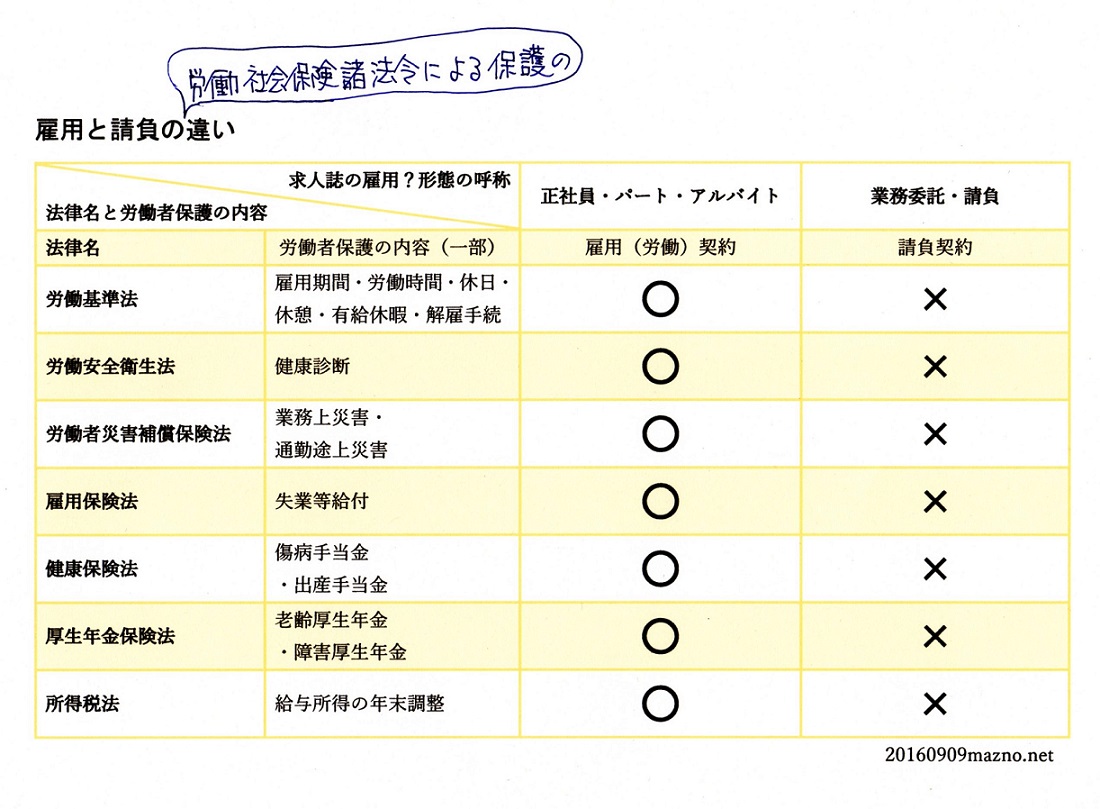 労働社会保険諸法令による保護の

雇用と請負の違い

| 求人誌の雇用？形態の呼称 / 法律名と労働者保護の内容 | | 正社員・パート・アルバイト | 業務委託・請負 |
|---|---|---|---|
| 法律名 | 労働者保護の内容（一部） | 雇用（労働）契約 | 請負契約 |
| 労働基準法 | 雇用期間・労働時間・休日・休憩・有給休暇・解雇手続 | ○ | × |
| 労働安全衛生法 | 健康診断 | ○ | × |
| 労働者災害補償保険法 | 業務上災害・通勤途上災害 | ○ | × |
| 雇用保険法 | 失業等給付 | ○ | × |
| 健康保険法 | 傷病手当金・出産手当金 | ○ | × |
| 厚生年金保険法 | 老齢厚生年金・障害厚生年金 | ○ | × |
| 所得税法 | 給与所得の年末調整 | ○ | × |

20160909mazno.net